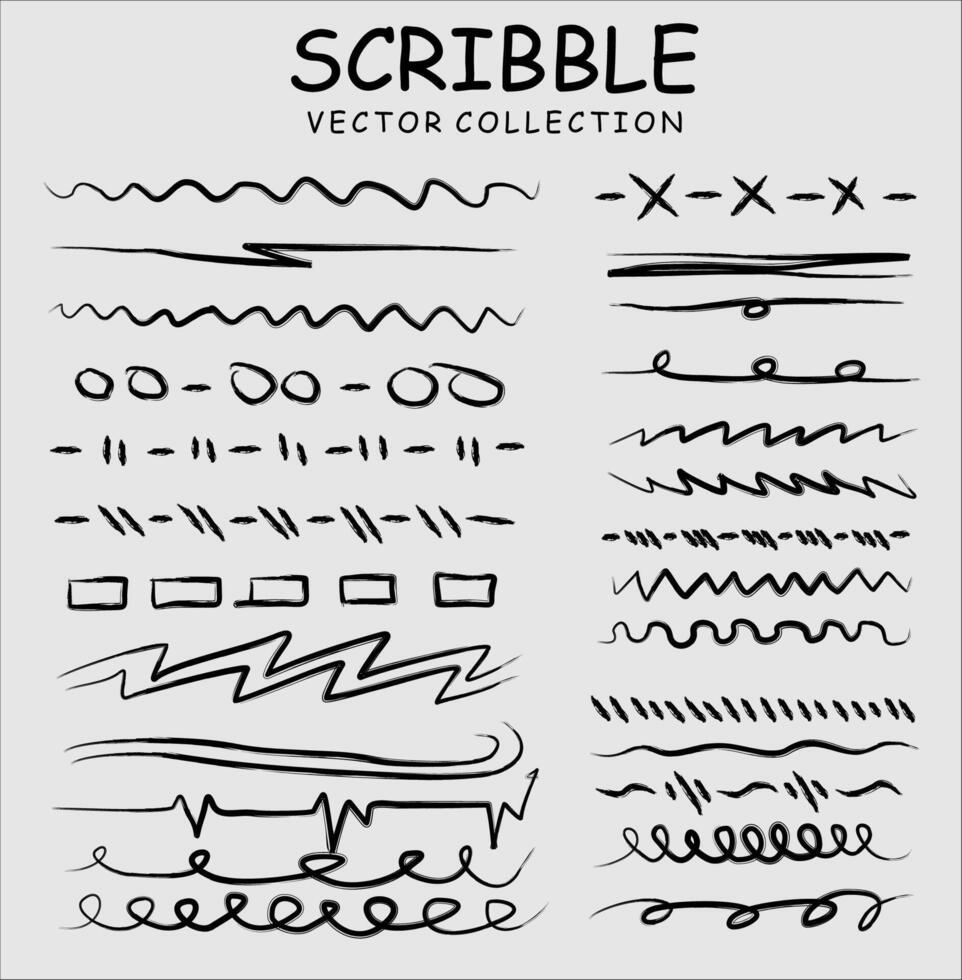 SCRIBBLE
VECTOR COLLECTION